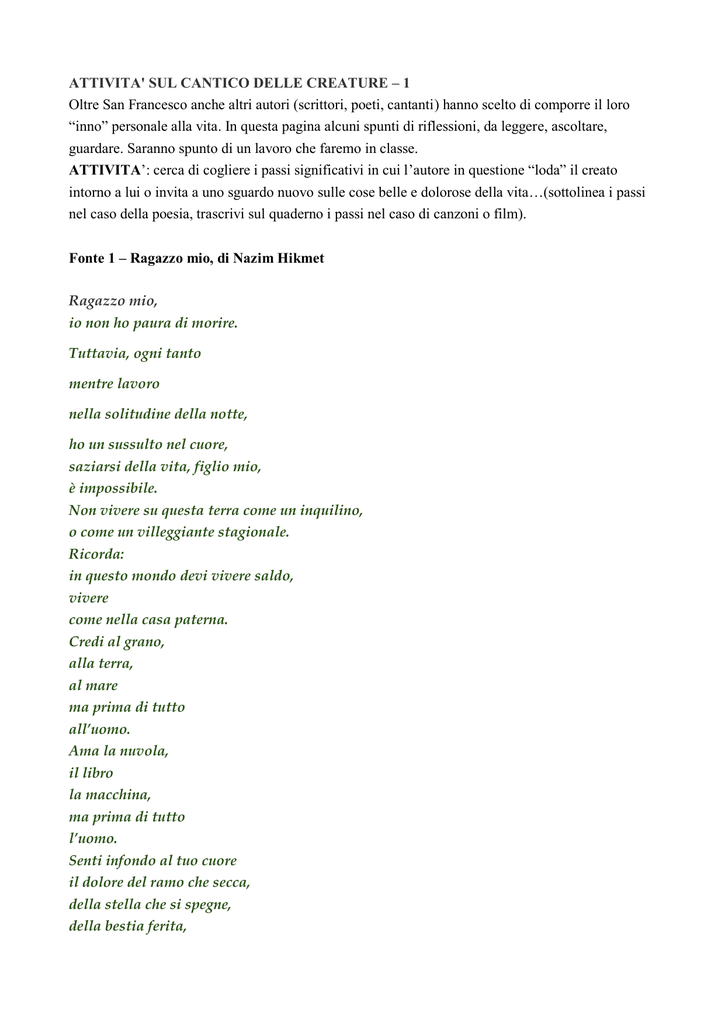 ATTIVITA' SUL CANTICO DELLE CREATURE – 1
Oltre San Francesco anche altri autori (scrittori, poeti, cantanti) hanno scelto di comporre il loro “inno” personale alla vita. In questa pagina alcuni spunti di riflessioni, da leggere, ascoltare, guardare. Saranno spunto di un lavoro che faremo in classe.
ATTIVITA’: cerca di cogliere i passi significativi in cui l’autore in questione “loda” il creato intorno a lui o invita a uno sguardo nuovo sulle cose belle e dolorose della vita…(sottolinea i passi nel caso della poesia, trascrivi sul quaderno i passi nel caso di canzoni o film).

Fonte 1 – Ragazzo mio, di Nazim Hikmet

Ragazzo mio,
io non ho paura di morire.

Tuttavia, ogni tanto

mentre lavoro

nella solitudine della notte,

ho un sussulto nel cuore,
saziarsi della vita, figlio mio,
è impossibile.
Non vivere su questa terra come un inquilino,
o come un villeggiante stagionale.
Ricorda:
in questo mondo devi vivere saldo,
vivere
come nella casa paterna.
Credi al grano,
alla terra,
al mare
ma prima di tutto
all’uomo.
Ama la nuvola,
il libro
la macchina,
ma prima di tutto
l’uomo.
Senti infondo al tuo cuore
il dolore del ramo che secca,
della stella che si spegne,
della bestia ferita,